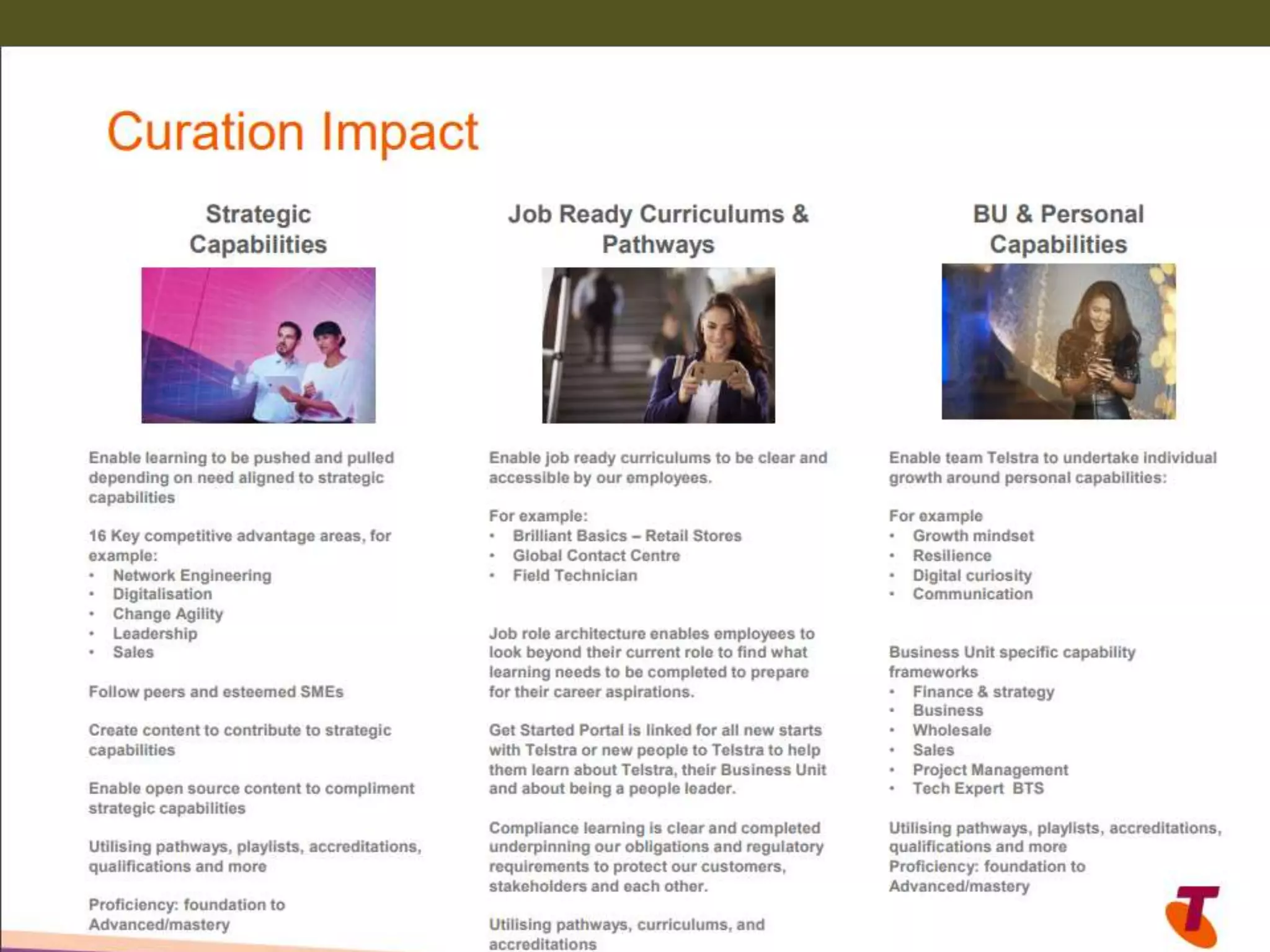 Curation Impact

Strategic Capabilities

Enable learning to be pushed and pulled depending on need aligned to strategic capabilities

16 Key competitive advantage areas, for example:
• Network Engineering
• Digitalisation
• Change Agility
• Leadership
• Sales

Follow peers and esteemed SMEs

Create content to contribute to strategic capabilities

Enable open source content to compliment strategic capabilities

Utilising pathways, playlists, accreditations, qualifications and more

Proficiency: foundation to Advanced/mastery

Job Ready Curriculums & Pathways

Enable job ready curriculums to be clear and accessible by our employees.

For example:
• Brilliant Basics – Retail Stores
• Global Contact Centre
• Field Technician

Job role architecture enables employees to look beyond their current role to find what learning needs to be completed to prepare for their career aspirations.

Get Started Portal is linked for all new starts with Telstra or new people to Telstra to help them learn about Telstra, their Business Unit and about being a people leader.

Compliance learning is clear and completed underpinning our obligations and regulatory requirements to protect our customers, stakeholders and each other.

Utilising pathways, curriculums, and accreditations

BU & Personal Capabilities

Enable team Telstra to undertake individual growth around personal capabilities:

For example
• Growth mindset
• Resilience
• Digital curiosity
• Communication

Business Unit specific capability frameworks
• Finance & strategy
• Business
• Wholesale
• Sales
• Project Management
• Tech Expert BTS

Utilising pathways, playlists, accreditations, qualifications and more
Proficiency: foundation to Advanced/mastery